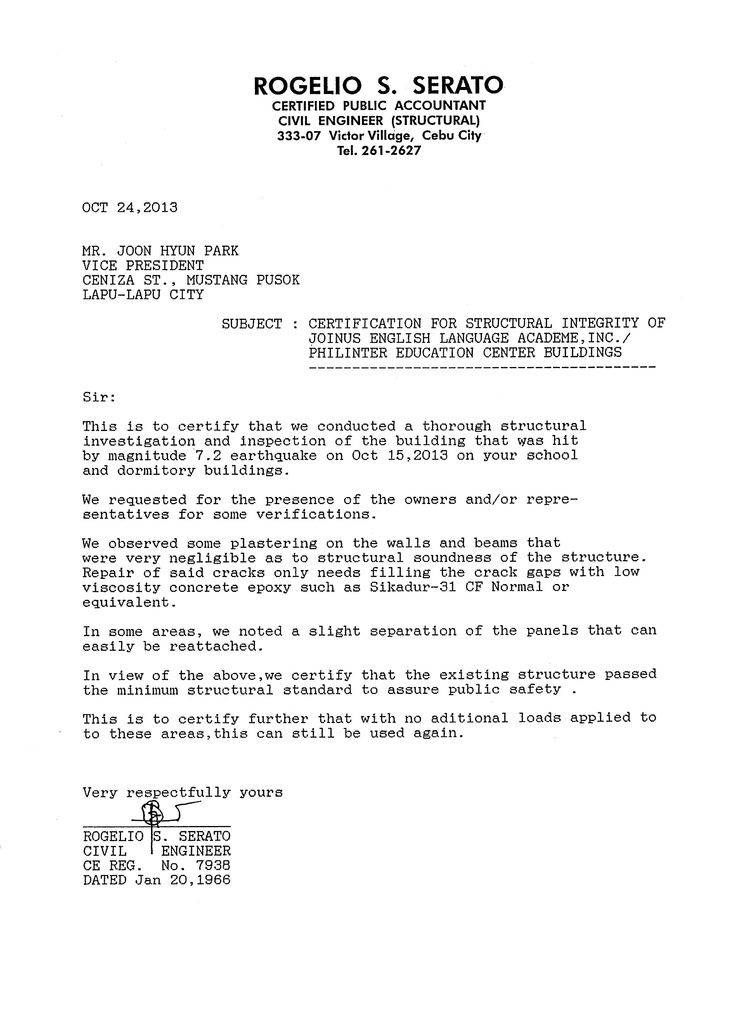 ROGELIO S. SERATO
CERTIFIED PUBLIC ACCOUNTANT
CIVIL ENGINEER (STRUCTURAL)
333-07 Victor Village, Cebu City
Tel. 261-2627

OCT 24,2013

MR. JOON HYUN PARK
VICE PRESIDENT
CENIZA ST., MUSTANG PUSOK
LAPU-LAPU CITY

SUBJECT : CERTIFICATION FOR STRUCTURAL INTEGRITY OF JOINUS ENGLISH LANGUAGE ACADEME,INC./ PHILINTER EDUCATION CENTER BUILDINGS

Sir:

This is to certify that we conducted a thorough structural investigation and inspection of the building that was hit by magnitude 7.2 earthquake on Oct 15,2013 on your school and dormitory buildings.

We requested for the presence of the owners and/or representatives for some verifications.

We observed some plastering on the walls and beams that were very negligible as to structural soundness of the structure. Repair of said cracks only needs filling the crack gaps with low viscosity concrete epoxy such as Sikadur-31 CF Normal or equivalent.

In some areas, we noted a slight separation of the panels that can easily be reattached.

In view of the above,we certify that the existing structure passed the minimum structural standard to assure public safety .

This is to certify further that with no aditional loads applied to to these areas,this can still be used again.

Very respectfully yours

ROGELIO S. SERATO
CIVIL ENGINEER
CE REG. No. 7938
DATED Jan 20,1966